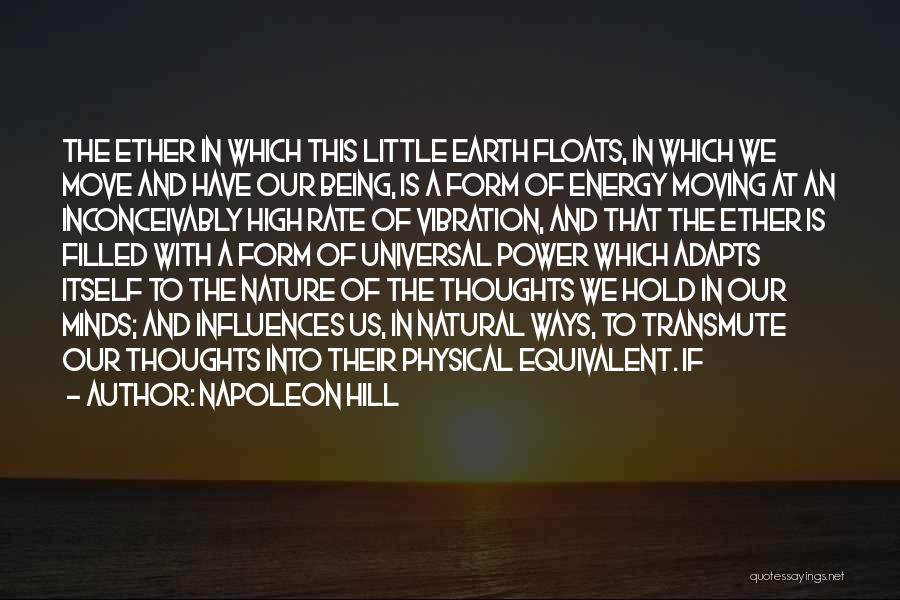 THE ETHER IN WHICH THIS LITTLE EARTH FLOATS, IN WHICH WE MOVE AND HAVE OUR BEING, IS A FORM OF ENERGY MOVING AT AN INCONCEIVABLY HIGH RATE OF VIBRATION, AND THAT THE ETHER IS FILLED WITH A FORM OF UNIVERSAL POWER WHICH ADAPTS ITSELF TO THE NATURE OF THE THOUGHTS WE HOLD IN OUR MINDS; AND INFLUENCES US, IN NATURAL WAYS, TO TRANSMUTE OUR THOUGHTS INTO THEIR PHYSICAL EQUIVALENT. IF

— AUTHOR: NAPOLEON HILL

quotessayings.net